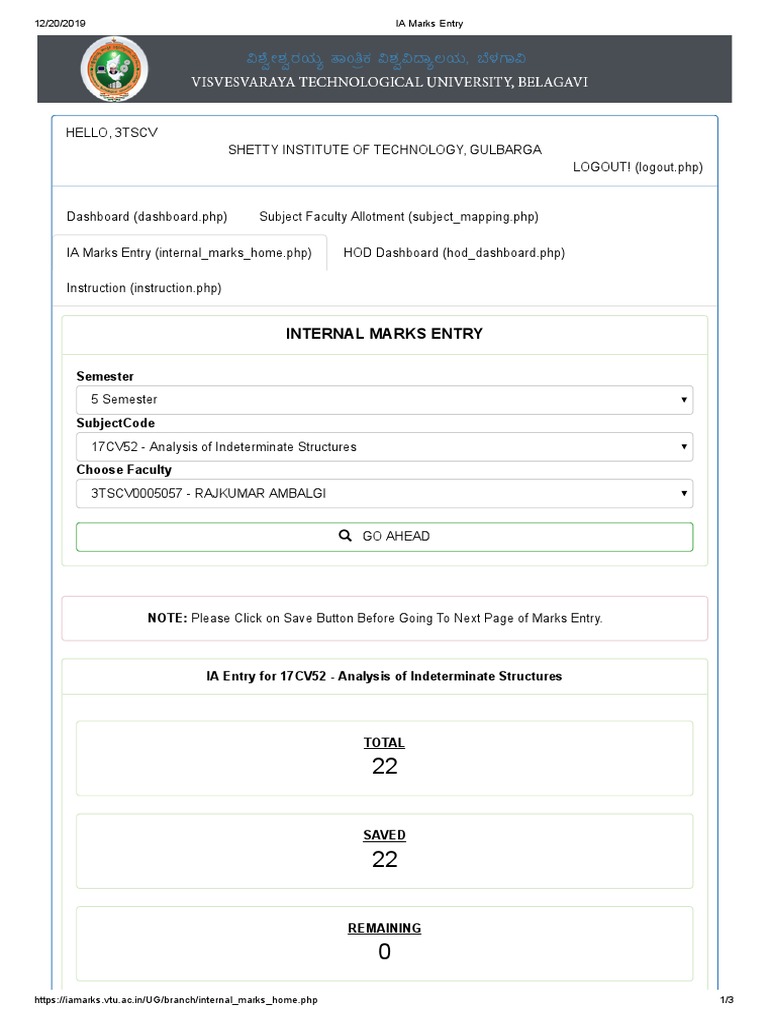 12/20/2019 IA Marks Entry

ವಿಶ್ವೇಶ್ವರಯ್ಯ ತಾಂತ್ರಿಕ ವಿಶ್ವವಿದ್ಯಾಲಯ, ಬೆಳಗಾವಿ
VISVESVARAYA TECHNOLOGICAL UNIVERSITY, BELAGAVI

HELLO, 3TSCV
SHETTY INSTITUTE OF TECHNOLOGY, GULBARGA
LOGOUT! (logout.php)

Dashboard (dashboard.php) Subject Faculty Allotment (subject_mapping.php)
IA Marks Entry (internal_marks_home.php) HOD Dashboard (hod_dashboard.php)
Instruction (instruction.php)

INTERNAL MARKS ENTRY

Semester
5 Semester
SubjectCode
17CV52 - Analysis of Indeterminate Structures
Choose Faculty
3TSCV0005057 - RAJKUMAR AMBALGI
GO AHEAD

NOTE: Please Click on Save Button Before Going To Next Page of Marks Entry.

IA Entry for 17CV52 - Analysis of Indeterminate Structures

TOTAL
22

SAVED
22

REMAINING
0

https://iamarks.vtu.ac.in/UG/branch/internal_marks_home.php 1/3